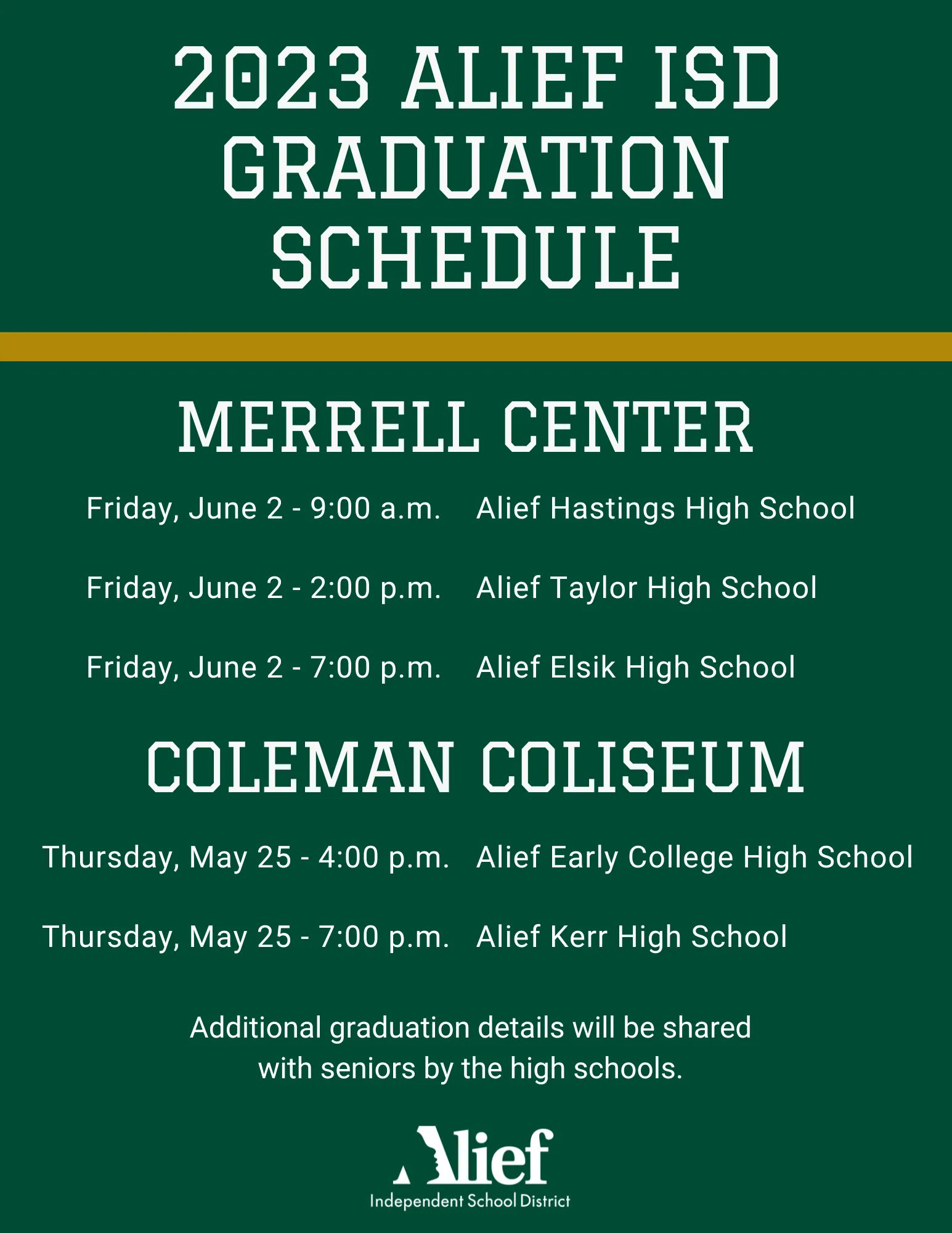 2023 ALIEF ISD
GRADUATION
SCHEDULE

MERRELL CENTER

Friday, June 2 - 9:00 a.m. Alief Hastings High School

Friday, June 2 - 2:00 p.m. Alief Taylor High School

Friday, June 2 - 7:00 p.m. Alief Elsik High School

COLEMAN COLISEUM

Thursday, May 25 - 4:00 p.m. Alief Early College High School

Thursday, May 25 - 7:00 p.m. Alief Kerr High School

Additional graduation details will be shared with seniors by the high schools.

Alief
Independent School District